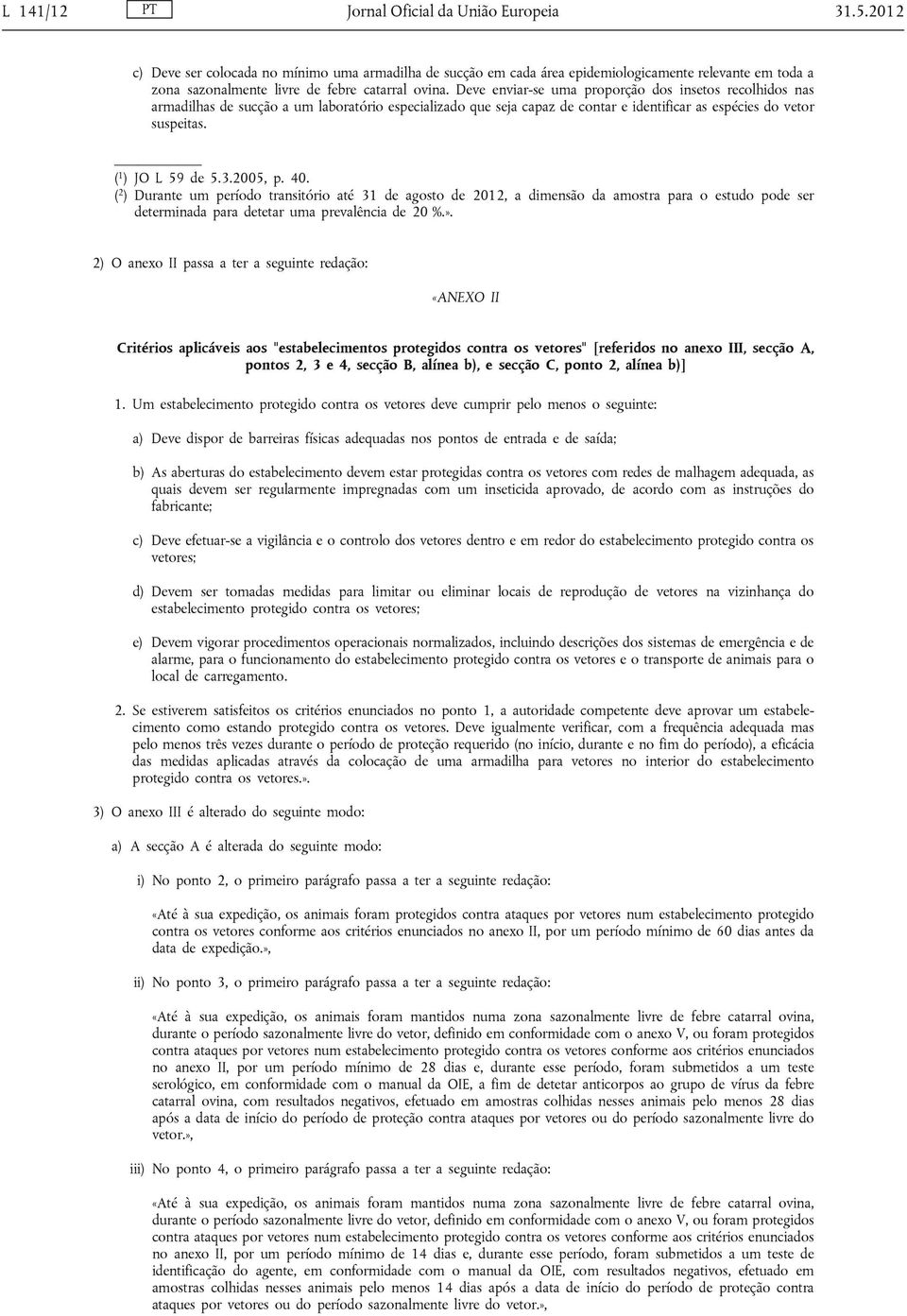 L 141/12 PT Jornal Oficial da União Europeia 31.5.2012

c) Deve ser colocada no mínimo uma armadilha de sucção em cada área epidemiologicamente relevante em toda a zona sazonalmente livre de febre catarral ovina. Deve enviar-se uma proporção dos insetos recolhidos nas armadilhas de sucção a um laboratório especializado que seja capaz de contar e identificar as espécies do vetor suspeitas.

($^1$) JO L 59 de 5.3.2005, p. 40.
($^2$) Durante um período transitório até 31 de agosto de 2012, a dimensão da amostra para o estudo pode ser determinada para detetar uma prevalência de 20 %.».

2) O anexo II passa a ter a seguinte redação:

«ANEXO II

Critérios aplicáveis aos "estabelecimentos protegidos contra os vetores" [referidos no anexo III, secção A, pontos 2, 3 e 4, secção B, alínea b), e secção C, ponto 2, alínea b)]

1. Um estabelecimento protegido contra os vetores deve cumprir pelo menos o seguinte:

a) Deve dispor de barreiras físicas adequadas nos pontos de entrada e de saída;

b) As aberturas do estabelecimento devem estar protegidas contra os vetores com redes de malhagem adequada, as quais devem ser regularmente impregnadas com um inseticida aprovado, de acordo com as instruções do fabricante;

c) Deve efetuar-se a vigilância e o controlo dos vetores dentro e em redor do estabelecimento protegido contra os vetores;

d) Devem ser tomadas medidas para limitar ou eliminar locais de reprodução de vetores na vizinhança do estabelecimento protegido contra os vetores;

e) Devem vigorar procedimentos operacionais normalizados, incluindo descrições dos sistemas de emergência e de alarme, para o funcionamento do estabelecimento protegido contra os vetores e o transporte de animais para o local de carregamento.

2. Se estiverem satisfeitos os critérios enunciados no ponto 1, a autoridade competente deve aprovar um estabelecimento como estando protegido contra os vetores. Deve igualmente verificar, com a frequência adequada mas pelo menos três vezes durante o período de proteção requerido (no início, durante e no fim do período), a eficácia das medidas aplicadas através da colocação de uma armadilha para vetores no interior do estabelecimento protegido contra os vetores.».

3) O anexo III é alterado do seguinte modo:

a) A secção A é alterada do seguinte modo:

i) No ponto 2, o primeiro parágrafo passa a ter a seguinte redação:

«Até à sua expedição, os animais foram protegidos contra ataques por vetores num estabelecimento protegido contra os vetores conforme aos critérios enunciados no anexo II, por um período mínimo de 60 dias antes da data de expedição.»,

ii) No ponto 3, o primeiro parágrafo passa a ter a seguinte redação:

«Até à sua expedição, os animais foram mantidos numa zona sazonalmente livre de febre catarral ovina, durante o período sazonalmente livre do vetor, definido em conformidade com o anexo V, ou foram protegidos contra ataques por vetores num estabelecimento protegido contra os vetores conforme aos critérios enunciados no anexo II, por um período mínimo de 28 dias e, durante esse período, foram submetidos a um teste serológico, em conformidade com o manual da OIE, a fim de detetar anticorpos ao grupo de vírus da febre catarral ovina, com resultados negativos, efetuado em amostras colhidas nesses animais pelo menos 28 dias após a data de início do período de proteção contra ataques por vetores ou do período sazonalmente livre do vetor.»,

iii) No ponto 4, o primeiro parágrafo passa a ter a seguinte redação:

«Até à sua expedição, os animais foram mantidos numa zona sazonalmente livre de febre catarral ovina, durante o período sazonalmente livre do vetor, definido em conformidade com o anexo V, ou foram protegidos contra ataques por vetores num estabelecimento protegido contra os vetores conforme aos critérios enunciados no anexo II, por um período mínimo de 14 dias e, durante esse período, foram submetidos a um teste de identificação do agente, em conformidade com o manual da OIE, com resultados negativos, efetuado em amostras colhidas nesses animais pelo menos 14 dias após a data de início do período de proteção contra ataques por vetores ou do período sazonalmente livre do vetor.»,